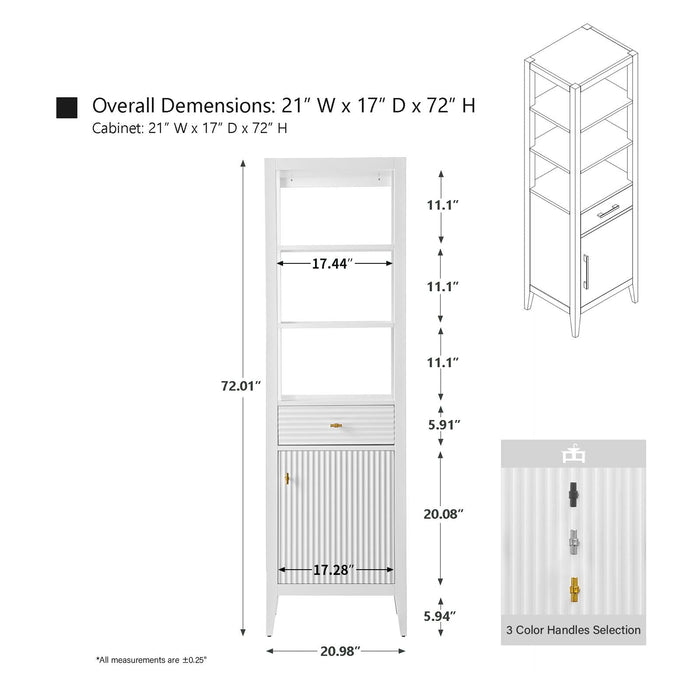 Overall Demensions: 21″ W x 17″ D x 72″ H
Cabinet: 21″ W x 17″ D x 72″ H

72.01″

17.44″

11.1″

11.1″

11.1″

5.91″

20.08″

17.28″

5.94″

20.98″

*All measurements are ±0.25"

3 Color Handles Selection